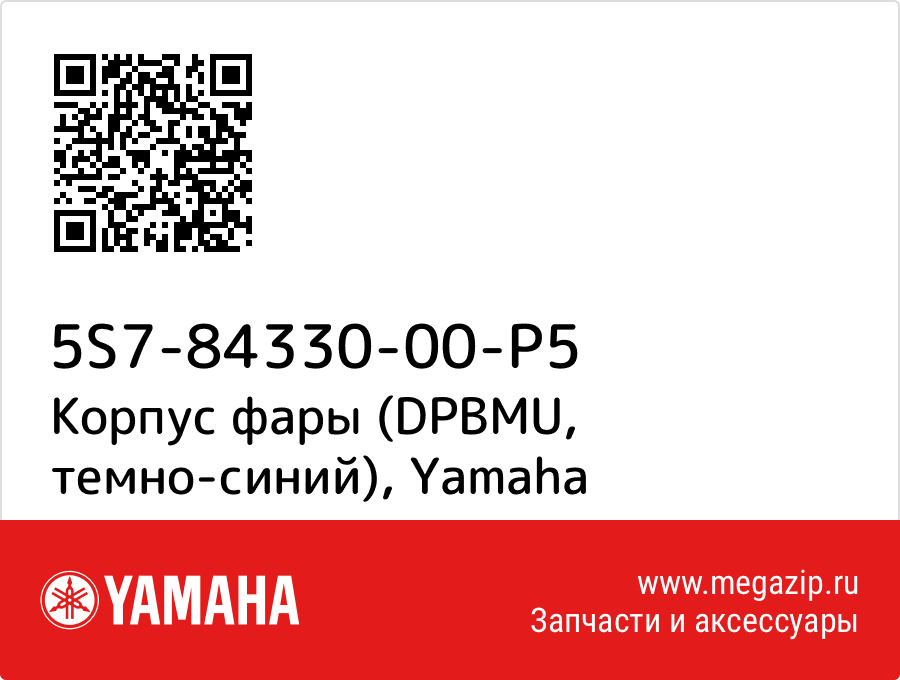 5S7-84330-00-P5
Корпус фары (DPBMU, темно-синий), Yamaha

YAMAHA

www.megazip.ru
Запчасти и аксессуары